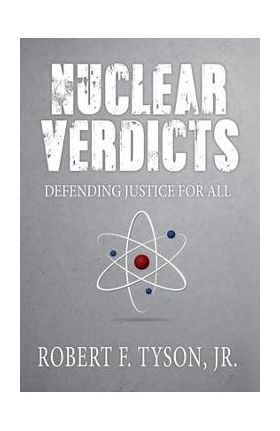 NUCLEAR VERDICTS

DEFENDING JUSTICE FOR ALL

ROBERT F. TYSON, JR.